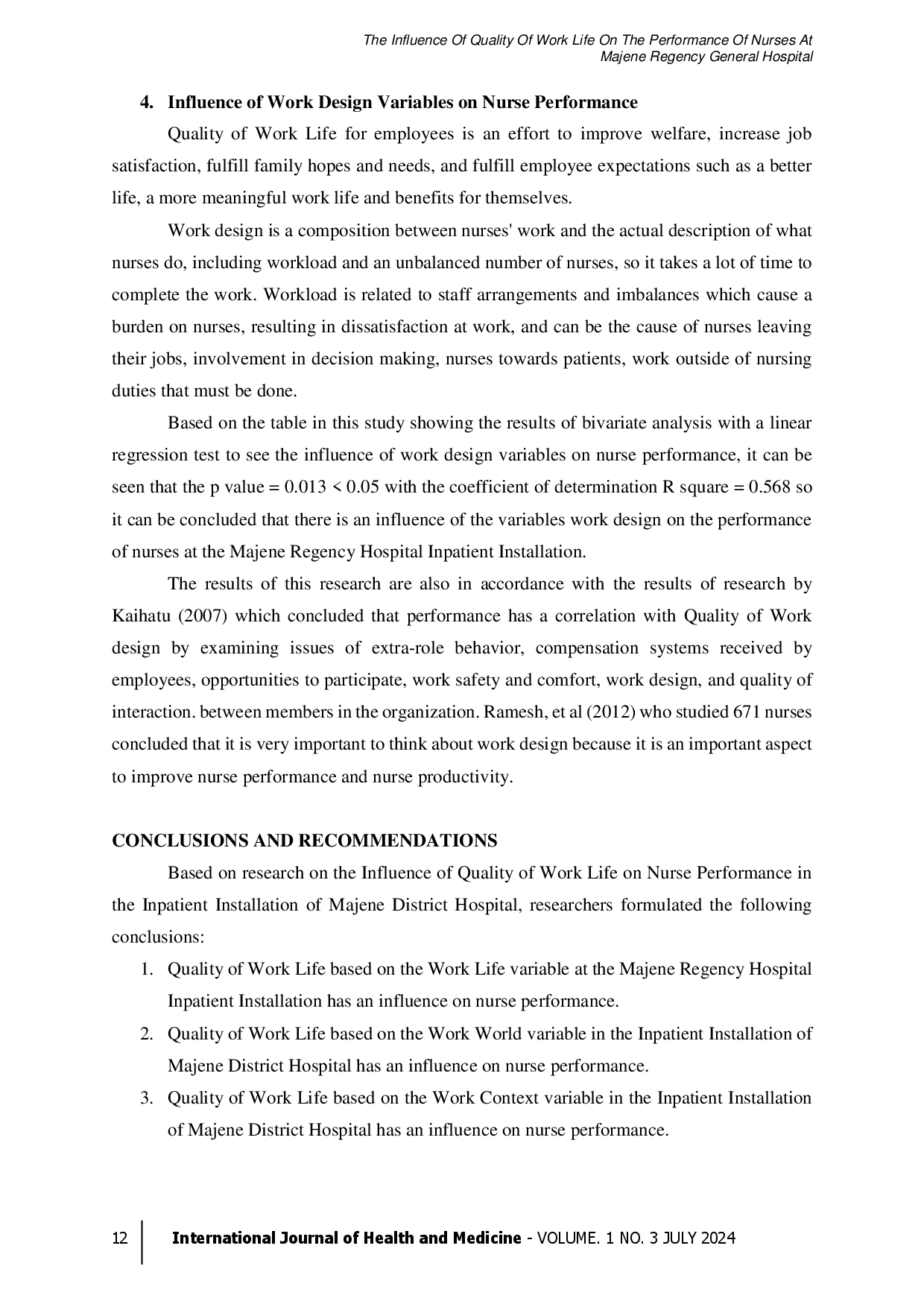 The Influence Of Quality Of Work Life On The Performance Of Nurses At Majene Regency General Hospital

4. Influence of Work Design Variables on Nurse Performance

Quality of Work Life for employees is an effort to improve welfare, increase job satisfaction, fulfill family hopes and needs, and fulfill employee expectations such as a better life, a more meaningful work life and benefits for themselves.

Work design is a composition between nurses' work and the actual description of what nurses do, including workload and an unbalanced number of nurses, so it takes a lot of time to complete the work. Workload is related to staff arrangements and imbalances which cause a burden on nurses, resulting in dissatisfaction at work, and can be the cause of nurses leaving their jobs, involvement in decision making, nurses towards patients, work outside of nursing duties that must be done.

Based on the table in this study showing the results of bivariate analysis with a linear regression test to see the influence of work design variables on nurse performance, it can be seen that the p value = 0.013 < 0.05 with the coefficient of determination R square = 0.568 so it can be concluded that there is an influence of the variables work design on the performance of nurses at the Majene Regency Hospital Inpatient Installation.

The results of this research are also in accordance with the results of research by Kaihatu (2007) which concluded that performance has a correlation with Quality of Work design by examining issues of extra-role behavior, compensation systems received by employees, opportunities to participate, work safety and comfort, work design, and quality of interaction. between members in the organization. Ramesh, et al (2012) who studied 671 nurses concluded that it is very important to think about work design because it is an important aspect to improve nurse performance and nurse productivity.

CONCLUSIONS AND RECOMMENDATIONS

Based on research on the Influence of Quality of Work Life on Nurse Performance in the Inpatient Installation of Majene District Hospital, researchers formulated the following conclusions:

1. Quality of Work Life based on the Work Life variable at the Majene Regency Hospital Inpatient Installation has an influence on nurse performance.
2. Quality of Work Life based on the Work World variable in the Inpatient Installation of Majene District Hospital has an influence on nurse performance.
3. Quality of Work Life based on the Work Context variable in the Inpatient Installation of Majene District Hospital has an influence on nurse performance.

12 International Journal of Health and Medicine - VOLUME. 1 NO. 3 JULY 2024